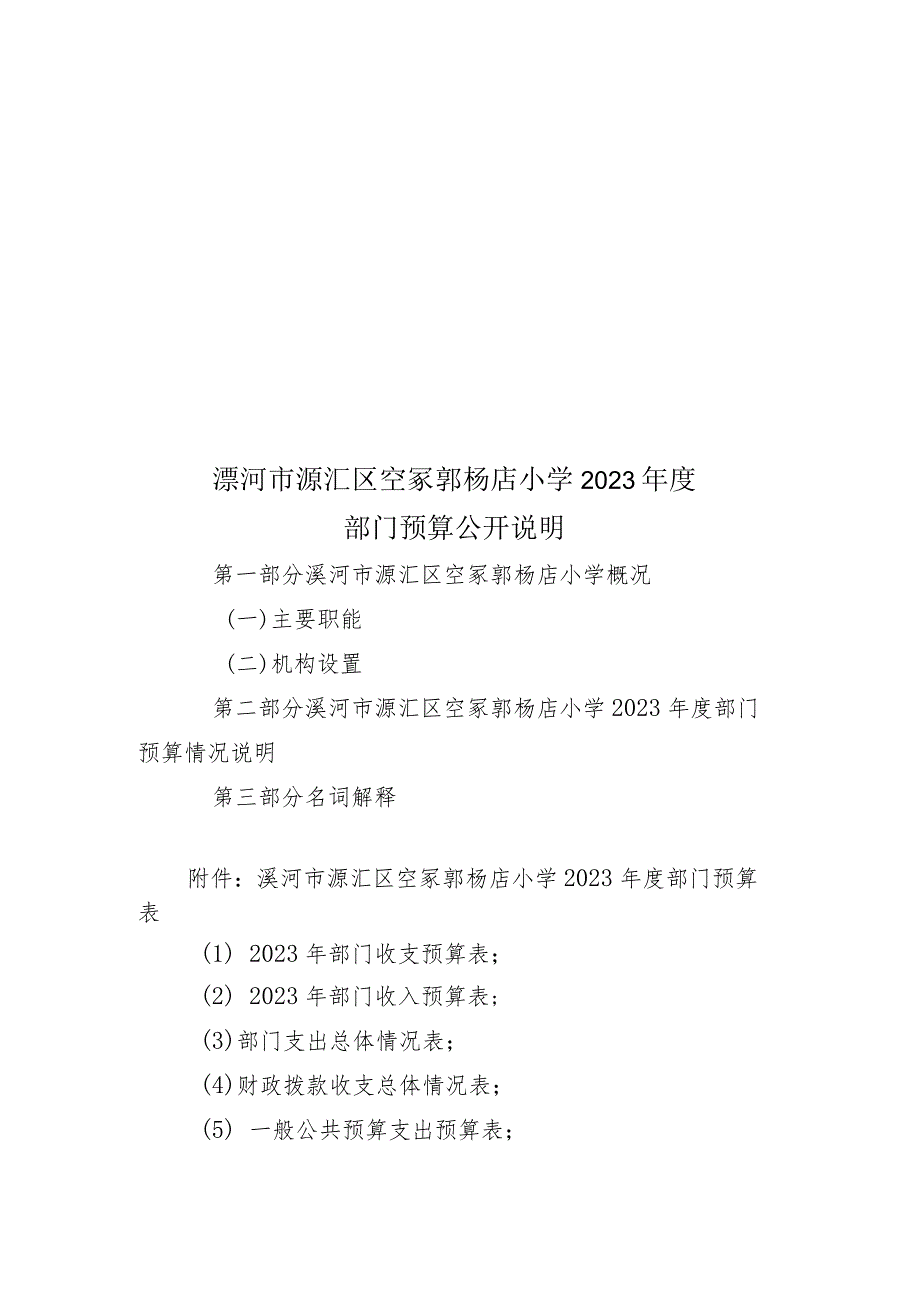 漂河市源汇区空冢郭杨店小学2023年度
部门预算公开说明

第一部分溪河市源汇区空冢郭杨店小学概况

（一）主要职能

（二）机构设置

第二部分溪河市源汇区空冢郭杨店小学2023年度部门预算情况说明

第三部分名词解释

附件：溪河市源汇区空冢郭杨店小学2023年度部门预算表

(1) 2023年部门收支预算表；

(2) 2023年部门收入预算表；

(3)部门支出总体情况表；

(4)财政拨款收支总体情况表；

(5) 一般公共预算支出预算表；